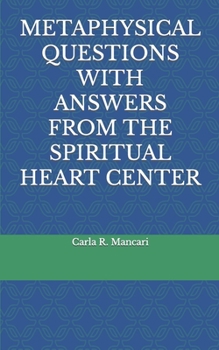 METAPHYSICAL QUESTIONS WITH ANSWERS FROM THE SPIRITUAL HEART CENTER

Carla R. Mancari